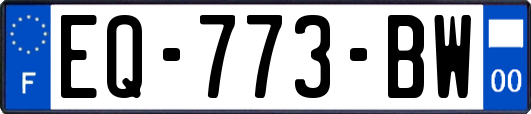 F
EQ-773-BW
00